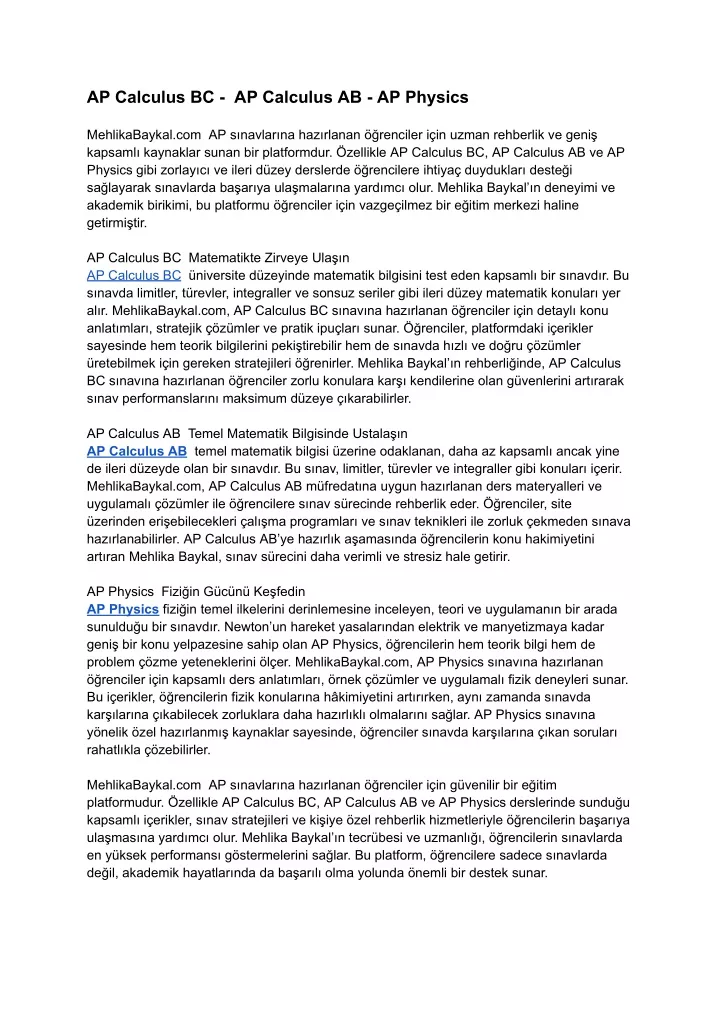 AP Calculus BC - AP Calculus AB - AP Physics

MehlikaBaykal.com AP sınavlarına hazırlanan öğrenciler için uzman rehberlik ve geniş kapsamlı kaynaklar sunan bir platformdur. Özellikle AP Calculus BC, AP Calculus AB ve AP Physics gibi zorlayıcı ve ileri düzey derslerde öğrencilere ihtiyaç duydukları desteği sağlayarak sınavlarda başarıya ulaşmalarına yardımcı olur. Mehlika Baykal'ın deneyimi ve akademik birikimi, bu platformu öğrenciler için vazgeçilmez bir eğitim merkezi haline getirmiştir.

AP Calculus BC Matematikte Zirveye Ulaşın
AP Calculus BC üniversite düzeyinde matematik bilgisini test eden kapsamlı bir sınavdır. Bu sınavda limitler, türevler, integraller ve sonsuz seriler gibi ileri düzey matematik konuları yer alır. MehlikaBaykal.com, AP Calculus BC sınavına hazırlanan öğrenciler için detaylı konu anlatımları, stratejik çözümler ve pratik ipuçları sunar. Öğrenciler, platformdaki içerikler sayesinde hem teorik bilgilerini pekiştirebilir hem de sınavda hızlı ve doğru çözümler üretebilmek için gereken stratejileri öğrenirler. Mehlika Baykal'ın rehberliğinde, AP Calculus BC sınavına hazırlanan öğrenciler zorlu konulara karşı kendilerine olan güvenlerini artırarak sınav performanslarını maksimum düzeye çıkarabilirler.

AP Calculus AB Temel Matematik Bilgisinde Ustalaşın
AP Calculus AB temel matematik bilgisi üzerine odaklanan, daha az kapsamlı ancak yine de ileri düzeyde olan bir sınavdır. Bu sınav, limitler, türevler ve integraller gibi konuları içerir. MehlikaBaykal.com, AP Calculus AB müfredatına uygun hazırlanan ders materyalleri ve uygulamalı çözümler ile öğrencilere sınav sürecinde rehberlik eder. Öğrenciler, site üzerinden erişebilecekleri çalışma programları ve sınav teknikleri ile zorluk çekmeden sınava hazırlanabilirler. AP Calculus AB'ye hazırlık aşamasında öğrencilerin konu hakimiyetini artıran Mehlika Baykal, sınav sürecini daha verimli ve stresiz hale getirir.

AP Physics Fiziğin Gücünü Keşfedin
AP Physics fiziğin temel ilkelerini derinlemesine inceleyen, teori ve uygulamanın bir arada sunulduğu bir sınavdır. Newton'un hareket yasalarından elektrik ve manyetizmaya kadar geniş bir konu yelpazesine sahip olan AP Physics, öğrencilerin hem teorik bilgi hem de problem çözme yeteneklerini ölçer. MehlikaBaykal.com, AP Physics sınavına hazırlanan öğrenciler için kapsamlı ders anlatımları, örnek çözümler ve uygulamalı fizik deneyleri sunar. Bu içerikler, öğrencilerin fizik konularına hâkimiyetini artırırken, aynı zamanda sınavda karşılarına çıkabilecek zorluklara daha hazırlıklı olmalarını sağlar. AP Physics sınavına yönelik özel hazırlanmış kaynaklar sayesinde, öğrenciler sınavda karşılarına çıkan soruları rahatlıkla çözebilirler.

MehlikaBaykal.com AP sınavlarına hazırlanan öğrenciler için güvenilir bir eğitim platformudur. Özellikle AP Calculus BC, AP Calculus AB ve AP Physics derslerinde sunduğu kapsamlı içerikler, sınav stratejileri ve kişiye özel rehberlik hizmetleriyle öğrencilerin başarıya ulaşmasına yardımcı olur. Mehlika Baykal'ın tecrübesi ve uzmanlığı, öğrencilerin sınavlarda en yüksek performansı göstermelerini sağlar. Bu platform, öğrencilere sadece sınavlarda değil, akademik hayatlarında da başarılı olma yolunda önemli bir destek sunar.